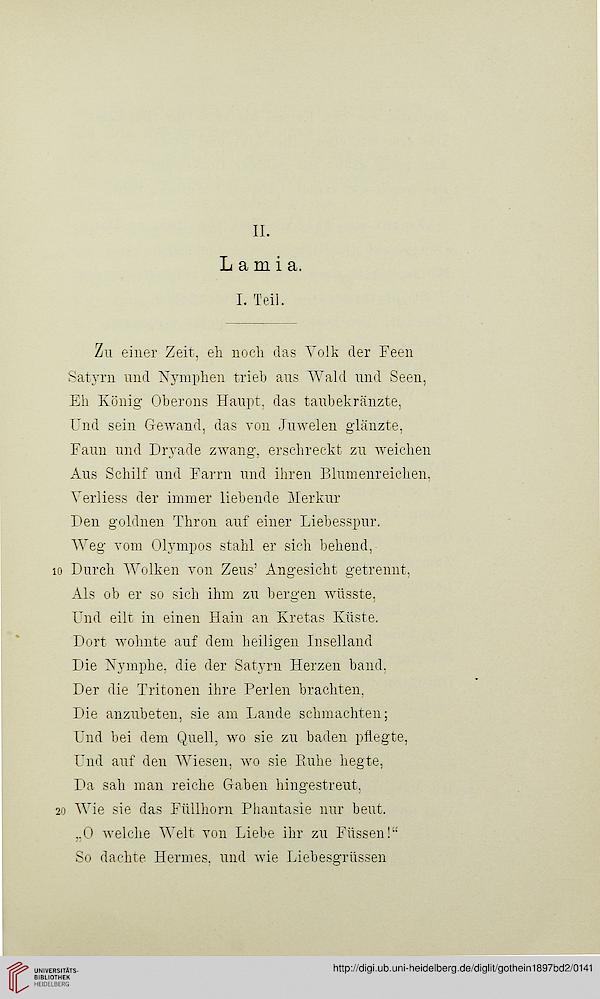 II.

Lamia.

I. Teil.

Zu einer Zeit, eh noch das Volk der Feen
Satyrn und Nymphen trieb aus Wald und Seen,
Eh König Oberons Haupt, das taubekränzte,
Und sein Gewand, das von Juwelen glänzte,
Faun und Dryade zwang, erschreckt zu weichen
Aus Schilf und Farrn und ihren Blumenreichen,
Verliess der immer liebende Merkur
Den goldnen Thron auf einer Liebesspur.
Weg vom Olympos stahl er sich behend,
10 Durch Wolken von Zeus' Angesicht getrennt,
Als ob er so sich ihm zu bergen wüsste,
Und eilt in einen Hain an Kretas Küste.
Dort wohnte auf dem heiligen Inselland
Die Nymphe, die der Satyrn Herzen band,
Der die Tritonen ihre Perlen brachten,
Die anzubeten, sie am Lande schmachten;
Und bei dem Quell, wo sie zu baden pflegte,
Und auf den Wiesen, wo sie Ruhe hegte,
Da sah man reiche Gaben hingestreut,
20 Wie sie das Füllhorn Phantasie nur beut.
„O welche Welt von Liebe ihr zu Füssen!“
So dachte Hermes, und wie Liebesgrüssen

UNIVERSITÄTS-BIBLIOTHEK HEIDELBERG

http://digi.ub.uni-heidelberg.de/diglit/gothein1897bd2/0141